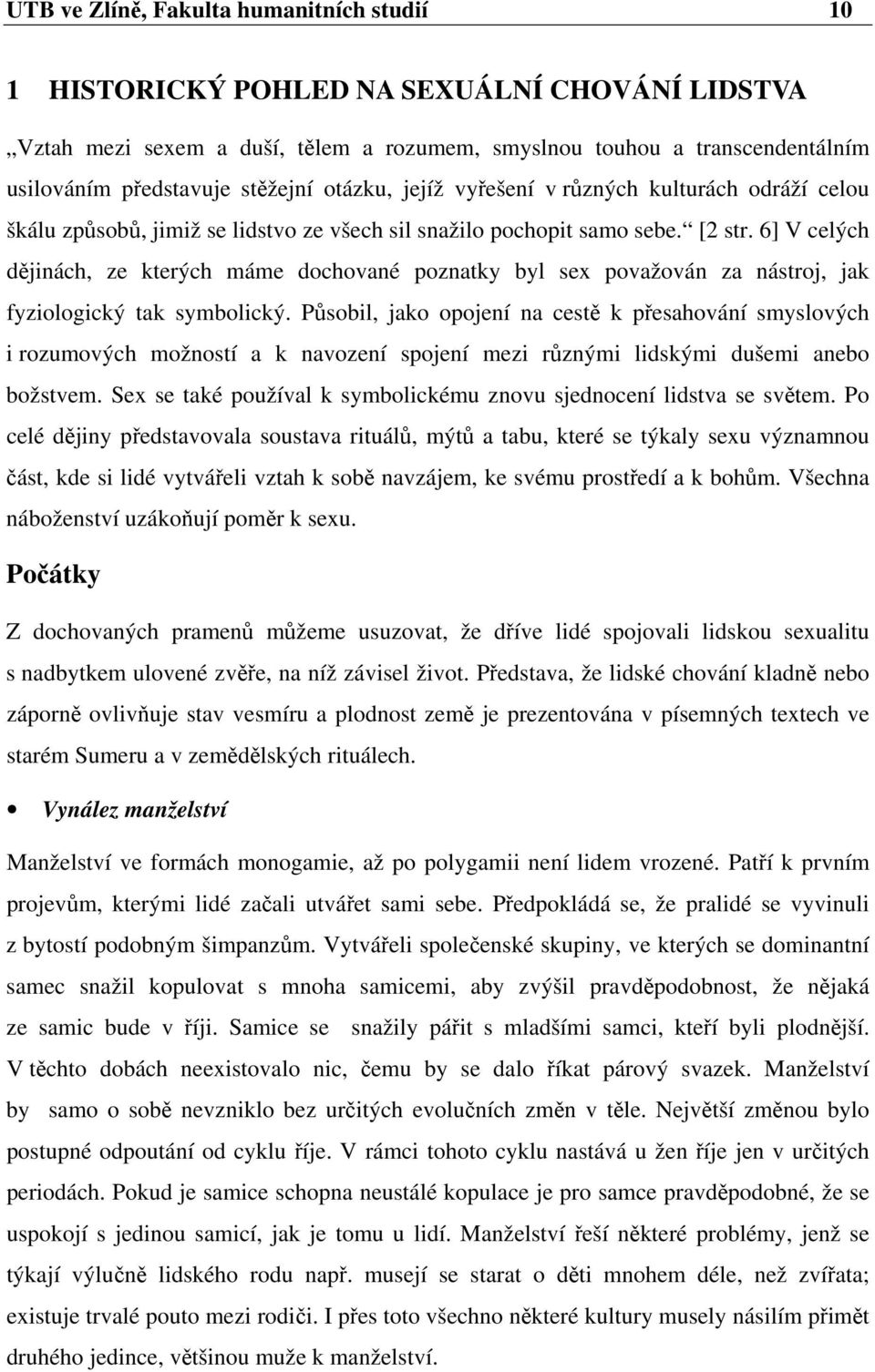 UTB ve Zlíně, Fakulta humanitních studií 10

1 HISTORICKÝ POHLED NA SEXUÁLNÍ CHOVÁNÍ LIDSTVA

„Vztah mezi sexem a duší, tělem a rozumem, smyslnou touhou a transcendentálním usilováním představuje stěžejní otázku, jejíž vyřešení v různých kulturách odráží celou škálu způsobů, jimiž se lidstvo ze všech sil snažilo pochopit samo sebe.“ [2 str. 6] V celých dějinách, ze kterých máme dochované poznatky byl sex považován za nástroj, jak fyziologický tak symbolický. Působil, jako opojení na cestě k přesahování smyslových i rozumových možností a k navození spojení mezi různými lidskými dušemi anebo božstvem. Sex se také používal k symbolickému znovu sjednocení lidstva se světem. Po celé dějiny představovala soustava rituálů, mýtů a tabu, které se týkaly sexu významnou část, kde si lidé vytvářeli vztah k sobě navzájem, ke svému prostředí a k bohům. Všechna náboženství uzákoňují poměr k sexu.

Počátky

Z dochovaných pramenů můžeme usuzovat, že dříve lidé spojovali lidskou sexualitu s nadbytkem ulovené zvěře, na níž závisel život. Představa, že lidské chování kladně nebo záporně ovlivňuje stav vesmíru a plodnost země je prezentována v písemných textech ve starém Sumeru a v zemědělských rituálech.

• Vynález manželství

Manželství ve formách monogamie, až po polygamii není lidem vrozené. Patří k prvním projevům, kterými lidé začali utvářet sami sebe. Předpokládá se, že pralidé se vyvinuli z bytostí podobným šimpanzům. Vytvářeli společenské skupiny, ve kterých se dominantní samec snažil kopulovat s mnoha samicemi, aby zvýšil pravděpodobnost, že nějaká ze samic bude v říji. Samice se snažily pářit s mladšími samci, kteří byli plodnější. V těchto dobách neexistovalo nic, čemu by se dalo říkat párový svazek. Manželství by samo o sobě nevzniklo bez určitých evolučních změn v těle. Největší změnou bylo postupné odpoutání od cyklu říje. V rámci tohoto cyklu nastává u žen říje jen v určitých periodách. Pokud je samice schopna neustálé kopulace je pro samce pravděpodobné, že se uspokojí s jedinou samicí, jak je tomu u lidí. Manželství řeší některé problémy, jenž se týkají výlučně lidského rodu např. musejí se starat o děti mnohem déle, než zvířata; existuje trvalé pouto mezi rodiči. I přes toto všechno některé kultury musely násilím přimět druhého jedince, většinou muže k manželství.